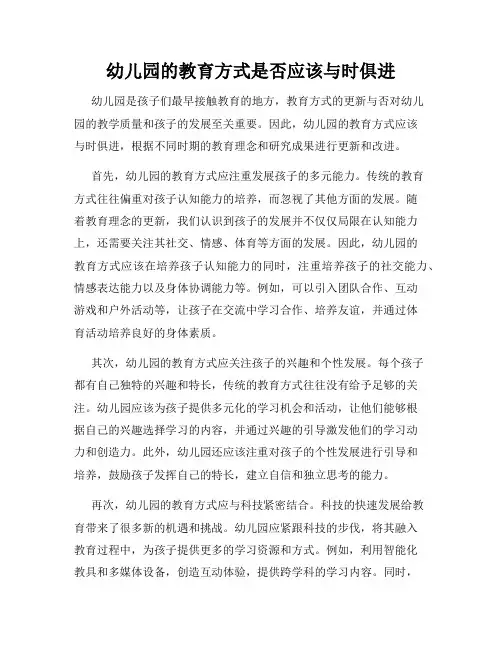 幼儿园的教育方式是否应该与时俱进

幼儿园是孩子们最早接触教育的地方，教育方式的更新与否对幼儿园的教学质量和孩子的发展至关重要。因此，幼儿园的教育方式应该与时俱进，根据不同时期的教育理念和研究成果进行更新和改进。

首先，幼儿园的教育方式应注重发展孩子的多元能力。传统的教育方式往往偏重对孩子认知能力的培养，而忽视了其他方面的发展。随着教育理念的更新，我们认识到孩子的发展并不仅仅局限在认知能力上，还需要关注其社交、情感、体育等方面的发展。因此，幼儿园的教育方式应该在培养孩子认知能力的同时，注重培养孩子的社交能力、情感表达能力以及身体协调能力等。例如，可以引入团队合作、互动游戏和户外活动等，让孩子在交流中学习合作、培养友谊，并通过体育活动培养良好的身体素质。

其次，幼儿园的教育方式应关注孩子的兴趣和个性发展。每个孩子都有自己独特的兴趣和特长，传统的教育方式往往没有给予足够的关注。幼儿园应该为孩子提供多元化的学习机会和活动，让他们能够根据自己的兴趣选择学习的内容，并通过兴趣的引导激发他们的学习动力和创造力。此外，幼儿园还应该注重对孩子的个性发展进行引导和培养，鼓励孩子发挥自己的特长，建立自信和独立思考的能力。

再次，幼儿园的教育方式应与科技紧密结合。科技的快速发展给教育带来了很多新的机遇和挑战。幼儿园应紧跟科技的步伐，将其融入教育过程中，为孩子提供更多的学习资源和方式。例如，利用智能化教具和多媒体设备，创造互动体验，提供跨学科的学习内容。同时，